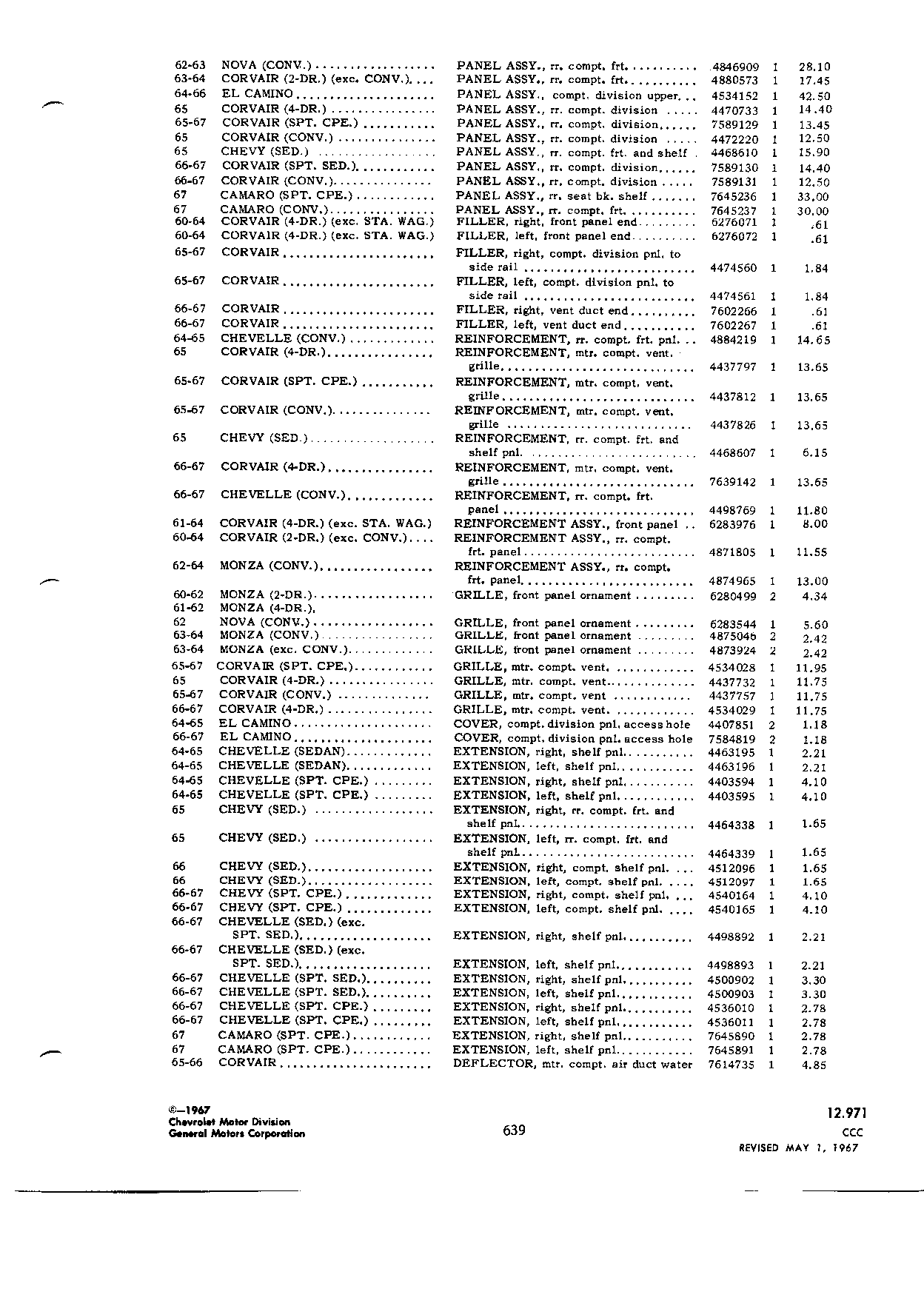 | | | | | | |
|---|---|---|---|---|---|
| 62-63 | NOVA (CONV.) | PANEL ASSY., rr. compt. frt. | 4846909 | 1 | 28.10 |
| 63-64 | CORVAIR (2-DR.) (exc. CONV.) | PANEL ASSY., rr. compt. frt. | 4880573 | 1 | 17.45 |
| 64-66 | EL CAMINO | PANEL ASSY., compt. division upper | 4534152 | 1 | 42.50 |
| 65 | CORVAIR (4-DR.) | PANEL ASSY., rr. compt. division | 4470733 | 1 | 14.40 |
| 65-67 | CORVAIR (SPT. CPE.) | PANEL ASSY., rr. compt. division | 7589129 | 1 | 13.45 |
| 65 | CORVAIR (CONV.) | PANEL ASSY., rr. compt. division | 4472220 | 1 | 12.50 |
| 65 | CHEVY (SED.) | PANEL ASSY., rr. compt. frt. and shelf | 4468610 | 1 | 15.90 |
| 66-67 | CORVAIR (SPT. SED.) | PANEL ASSY., rr. compt. division | 7589130 | 1 | 14.40 |
| 66-67 | CORVAIR (CONV.) | PANEL ASSY., rr. compt. division | 7589131 | 1 | 12.50 |
| 67 | CAMARO (SPT. CPE.) | PANEL ASSY., rr. seat bk. shelf | 7645236 | 1 | 33.00 |
| 67 | CAMARO (CONV.) | PANEL ASSY., rr. compt. frt. | 7645237 | 1 | 30.00 |
| 60-64 | CORVAIR (4-DR.) (exc. STA. WAG.) | FILLER, right, front panel end | 6276071 | 1 | .61 |
| 60-64 | CORVAIR (4-DR.) (exc. STA. WAG.) | FILLER, left, front panel end | 6276072 | 1 | .61 |
| 65-67 | CORVAIR | FILLER, right, compt. division pnl. to side rail | 4474560 | 1 | 1.84 |
| 65-67 | CORVAIR | FILLER, left, compt. division pnl. to side rail | 4474561 | 1 | 1.84 |
| 66-67 | CORVAIR | FILLER, right, vent duct end | 7602266 | 1 | .61 |
| 66-67 | CORVAIR | FILLER, left, vent duct end | 7602267 | 1 | .61 |
| 64-65 | CHEVELLE (CONV.) | REINFORCEMENT, rr. compt. frt. pnl. | 4884219 | 1 | 14.65 |
| 65 | CORVAIR (4-DR.) | REINFORCEMENT, mtr. compt. vent. grille | 4437797 | 1 | 13.65 |
| 65-67 | CORVAIR (SPT. CPE.) | REINFORCEMENT, mtr. compt. vent. grille | 4437812 | 1 | 13.65 |
| 65-67 | CORVAIR (CONV.) | REINFORCEMENT, mtr. compt. vent. grille | 4437826 | 1 | 13.65 |
| 65 | CHEVY (SED.) | REINFORCEMENT, rr. compt. frt. and shelf pnl. | 4468607 | 1 | 6.15 |
| 66-67 | CORVAIR (4-DR.) | REINFORCEMENT, mtr. compt. vent. grille | 7639142 | 1 | 13.65 |
| 66-67 | CHEVELLE (CONV.) | REINFORCEMENT, rr. compt. frt. panel | 4498769 | 1 | 11.80 |
| 61-64 | CORVAIR (4-DR.) (exc. STA. WAG.) | REINFORCEMENT ASSY., front panel | 6283976 | 1 | 8.00 |
| 60-64 | CORVAIR (2-DR.) (exc. CONV.) | REINFORCEMENT ASSY., rr. compt. frt. panel | 4871805 | 1 | 11.55 |
| 62-64 | MONZA (CONV.) | REINFORCEMENT ASSY., rr. compt. frt. panel | 4874965 | 1 | 13.00 |
| 60-62 | MONZA (2-DR.) | GRILLE, front panel ornament | 6280499 | 2 | 4.34 |
| 61-62 | MONZA (4-DR.), | | | | |
| 62 | NOVA (CONV.) | GRILLE, front panel ornament | 6283544 | 1 | 5.60 |
| 63-64 | MONZA (CONV.) | GRILLE, front panel ornament | 4875046 | 2 | 2.42 |
| 63-64 | MONZA (exc. CONV.) | GRILLE, front panel ornament | 4873924 | 2 | 2.42 |
| 65-67 | CORVAIR (SPT. CPE.) | GRILLE, mtr. compt. vent. | 4534028 | 1 | 11.95 |
| 65 | CORVAIR (4-DR.) | GRILLE, mtr. compt. vent. | 4437732 | 1 | 11.75 |
| 65-67 | CORVAIR (CONV.) | GRILLE, mtr. compt. vent | 4437757 | 1 | 11.75 |
| 66-67 | CORVAIR (4-DR.) | GRILLE, mtr. compt. vent. | 4534029 | 1 | 11.75 |
| 64-65 | EL CAMINO | COVER, compt. division pnl. access hole | 4407851 | 2 | 1.18 |
| 66-67 | EL CAMINO | COVER, compt. division pnl. access hole | 7584819 | 2 | 1.18 |
| 64-65 | CHEVELLE (SEDAN) | EXTENSION, right, shelf pnl. | 4463195 | 1 | 2.21 |
| 64-65 | CHEVELLE (SEDAN) | EXTENSION, left, shelf pnl. | 4463196 | 1 | 2.21 |
| 64-65 | CHEVELLE (SPT. CPE.) | EXTENSION, right, shelf pnl. | 4403594 | 1 | 4.10 |
| 64-65 | CHEVELLE (SPT. CPE.) | EXTENSION, left, shelf pnl. | 4403595 | 1 | 4.10 |
| 65 | CHEVY (SED.) | EXTENSION, right, rr. compt. frt. and shelf pnl. | 4464338 | 1 | 1.65 |
| 65 | CHEVY (SED.) | EXTENSION, left, rr. compt. frt. and shelf pnl. | 4464339 | 1 | 1.65 |
| 66 | CHEVY (SED.) | EXTENSION, right, compt. shelf pnl. | 4512096 | 1 | 1.65 |
| 66 | CHEVY (SED.) | EXTENSION, left, compt. shelf pnl. | 4512097 | 1 | 1.65 |
| 66-67 | CHEVY (SPT. CPE.) | EXTENSION, right, compt. shelf pnl. | 4540164 | 1 | 4.10 |
| 66-67 | CHEVY (SPT. CPE.) | EXTENSION, left, compt. shelf pnl. | 4540165 | 1 | 4.10 |
| 66-67 | CHEVELLE (SED.) (exc. SPT. SED.) | EXTENSION, right, shelf pnl. | 4498892 | 1 | 2.21 |
| 66-67 | CHEVELLE (SED.) (exc. SPT. SED.) | EXTENSION, left, shelf pnl. | 4498893 | 1 | 2.21 |
| 66-67 | CHEVELLE (SPT. SED.) | EXTENSION, right, shelf pnl. | 4500902 | 1 | 3.30 |
| 66-67 | CHEVELLE (SPT. SED.) | EXTENSION, left, shelf pnl. | 4500903 | 1 | 3.30 |
| 66-67 | CHEVELLE (SPT. CPE.) | EXTENSION, right, shelf pnl. | 4536010 | 1 | 2.78 |
| 66-67 | CHEVELLE (SPT. CPE.) | EXTENSION, left, shelf pnl. | 4536011 | 1 | 2.78 |
| 67 | CAMARO (SPT. CPE.) | EXTENSION, right, shelf pnl. | 7645890 | 1 | 2.78 |
| 67 | CAMARO (SPT. CPE.) | EXTENSION, left, shelf pnl. | 7645891 | 1 | 2.78 |
| 65-66 | CORVAIR | DEFLECTOR, mtr. compt. air duct water | 7614735 | 1 | 4.85 |

©—1967
Chevrolet Motor Division
General Motors Corporation

639

12.971
CCC
REVISED MAY 1, 1967